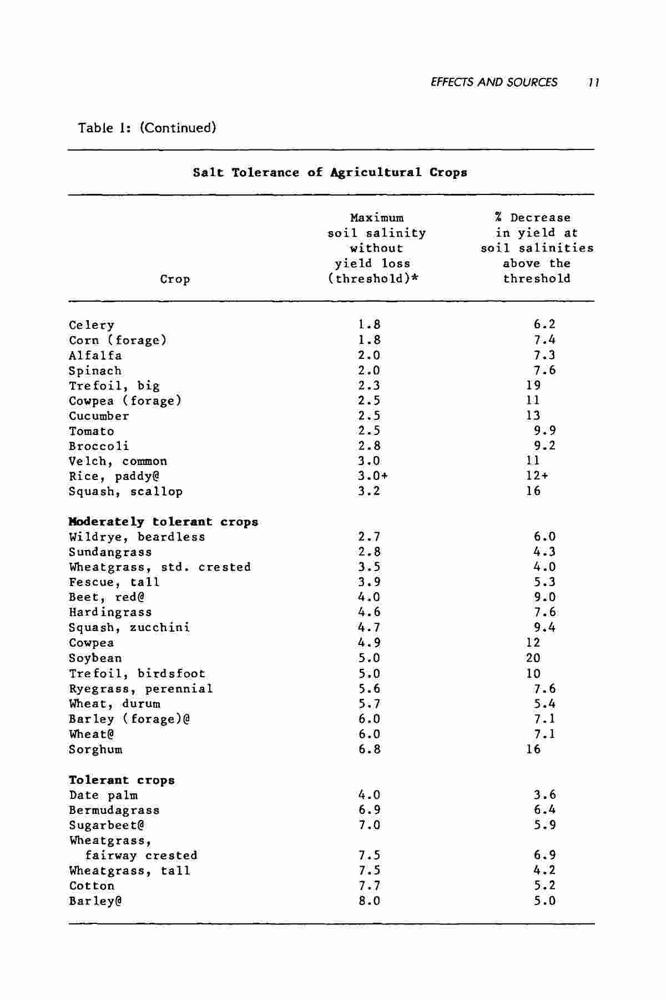 EFFECTS AND SOURCES 11

Table 1: (Continued)

Salt Tolerance of Agricultural Crops

| Crop | Maximum soil salinity without yield loss (threshold)* | % Decrease in yield at soil salinities above the threshold |
|---|---|---|
| Celery | 1.8 | 6.2 |
| Corn (forage) | 1.8 | 7.4 |
| Alfalfa | 2.0 | 7.3 |
| Spinach | 2.0 | 7.6 |
| Trefoil, big | 2.3 | 19 |
| Cowpea (forage) | 2.5 | 11 |
| Cucumber | 2.5 | 13 |
| Tomato | 2.5 | 9.9 |
| Broccoli | 2.8 | 9.2 |
| Velch, common | 3.0 | 11 |
| Rice, paddy@ | 3.0+ | 12+ |
| Squash, scallop | 3.2 | 16 |
| **Moderately tolerant crops** | | |
| Wildrye, beardless | 2.7 | 6.0 |
| Sundangrass | 2.8 | 4.3 |
| Wheatgrass, std. crested | 3.5 | 4.0 |
| Fescue, tall | 3.9 | 5.3 |
| Beet, red@ | 4.0 | 9.0 |
| Hardingrass | 4.6 | 7.6 |
| Squash, zucchini | 4.7 | 9.4 |
| Cowpea | 4.9 | 12 |
| Soybean | 5.0 | 20 |
| Trefoil, birdsfoot | 5.0 | 10 |
| Ryegrass, perennial | 5.6 | 7.6 |
| Wheat, durum | 5.7 | 5.4 |
| Barley (forage)@ | 6.0 | 7.1 |
| Wheat@ | 6.0 | 7.1 |
| Sorghum | 6.8 | 16 |
| **Tolerant crops** | | |
| Date palm | 4.0 | 3.6 |
| Bermudagrass | 6.9 | 6.4 |
| Sugarbeet@ | 7.0 | 5.9 |
| Wheatgrass, fairway crested | 7.5 | 6.9 |
| Wheatgrass, tall | 7.5 | 4.2 |
| Cotton | 7.7 | 5.2 |
| Barley@ | 8.0 | 5.0 |